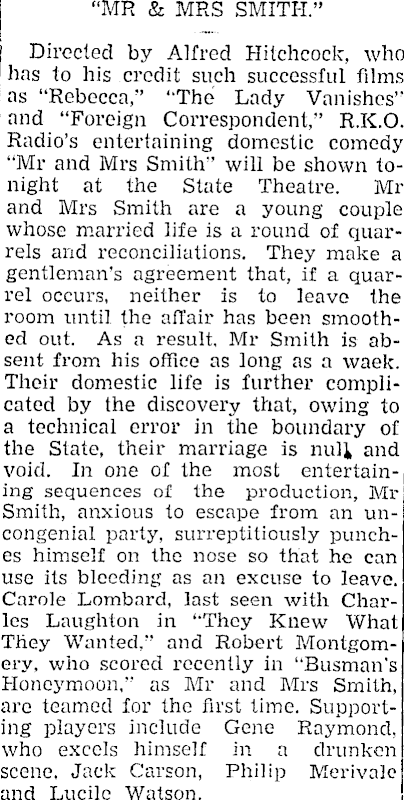 "MR & MRS SMITH."

Directed by Alfred Hitchcock, who has to his credit such successful films as "Rebecca," "The Lady Vanishes" and "Foreign Correspondent," R.K.O. Radio's entertaining domestic comedy "Mr and Mrs Smith" will be shown tonight at the State Theatre. Mr and Mrs Smith are a young couple whose married life is a round of quarrels and reconciliations. They make a gentleman's agreement that, if a quarrel occurs, neither is to leave the room until the affair has been smoothed out. As a result, Mr Smith is absent from his office as long as a waek. Their domestic life is further complicated by the discovery that, owing to a technical error in the boundary of the State, their marriage is null and void. In one of the most entertaining sequences of the production, Mr Smith, anxious to escape from an uncongenial party, surreptitiously punches himself on the nose so that he can use its bleeding as an excuse to leave. Carole Lombard, last seen with Charles Laughton in "They Knew What They Wanted," and Robert Montgomery, who scored recently in "Busman's Honeymoon," as Mr and Mrs Smith, are teamed for the first time. Supporting players include Gene Raymond, who excels himself in a drunken scene, Jack Carson, Philip Merivale and Lucile Watson.